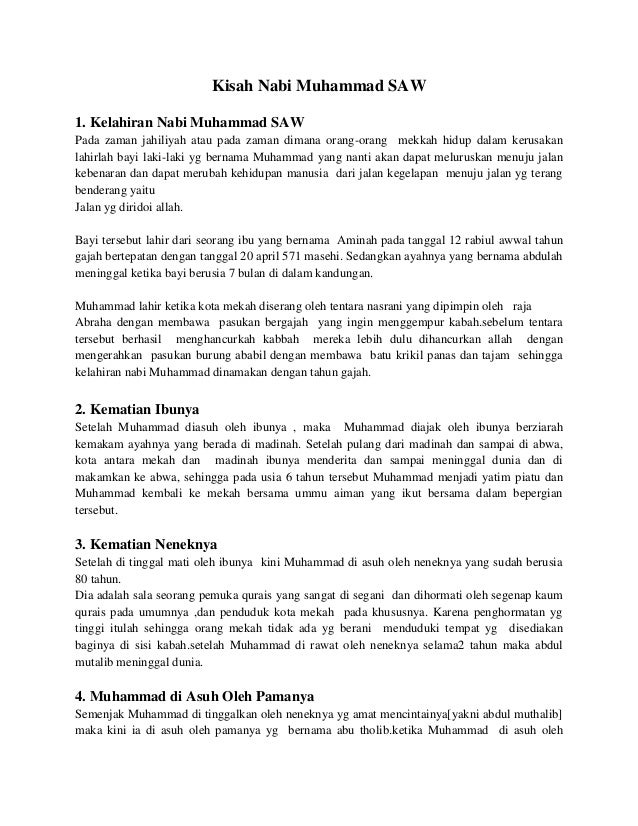 Kisah Nabi Muhammad SAW

1. Kelahiran Nabi Muhammad SAW
Pada zaman jahiliyah atau pada zaman dimana orang-orang mekkah hidup dalam kerusakan lahirlah bayi laki-laki yg bernama Muhammad yang nanti akan dapat meluruskan menuju jalan kebenaran dan dapat merubah kehidupan manusia dari jalan kegelapan menuju jalan yg terang benderang yaitu
Jalan yg diridoi allah.

Bayi tersebut lahir dari seorang ibu yang bernama Aminah pada tanggal 12 rabiul awwal tahun gajah bertepatan dengan tanggal 20 april 571 masehi. Sedangkan ayahnya yang bernama abdulah meninggal ketika bayi berusia 7 bulan di dalam kandungan.

Muhammad lahir ketika kota mekah diserang oleh tentara nasrani yang dipimpin oleh raja Abraha dengan membawa pasukan bergajah yang ingin menggempur kabah.sebelum tentara tersebut berhasil menghancurkah kabbah mereka lebih dulu dihancurkan allah dengan mengerahkan pasukan burung ababil dengan membawa batu krikil panas dan tajam sehingga kelahiran nabi Muhammad dinamakan dengan tahun gajah.

2. Kematian Ibunya
Setelah Muhammad diasuh oleh ibunya , maka Muhammad diajak oleh ibunya berziarah kemakam ayahnya yang berada di madinah. Setelah pulang dari madinah dan sampai di abwa, kota antara mekah dan madinah ibunya menderita dan sampai meninggal dunia dan di makamkan ke abwa, sehingga pada usia 6 tahun tersebut Muhammad menjadi yatim piatu dan Muhammad kembali ke mekah bersama ummu aiman yang ikut bersama dalam bepergian tersebut.

3. Kematian Neneknya
Setelah di tinggal mati oleh ibunya kini Muhammad di asuh oleh neneknya yang sudah berusia 80 tahun.
Dia adalah sala seorang pemuka qurais yang sangat di segani dan dihormati oleh segenap kaum qurais pada umumnya ,dan penduduk kota mekah pada khususnya. Karena penghormatan yg tinggi itulah sehingga orang mekah tidak ada yg berani menduduki tempat yg disediakan baginya di sisi kabah.setelah Muhammad di rawat oleh neneknya selama2 tahun maka abdul mutalib meninggal dunia.

4. Muhammad di Asuh Oleh Pamanya
Semenjak Muhammad di tinggalkan oleh neneknya yg amat mencintainya[yakni abdul muthalib] maka kini ia di asuh oleh pamanya yg bernama abu tholib.ketika Muhammad di asuh oleh